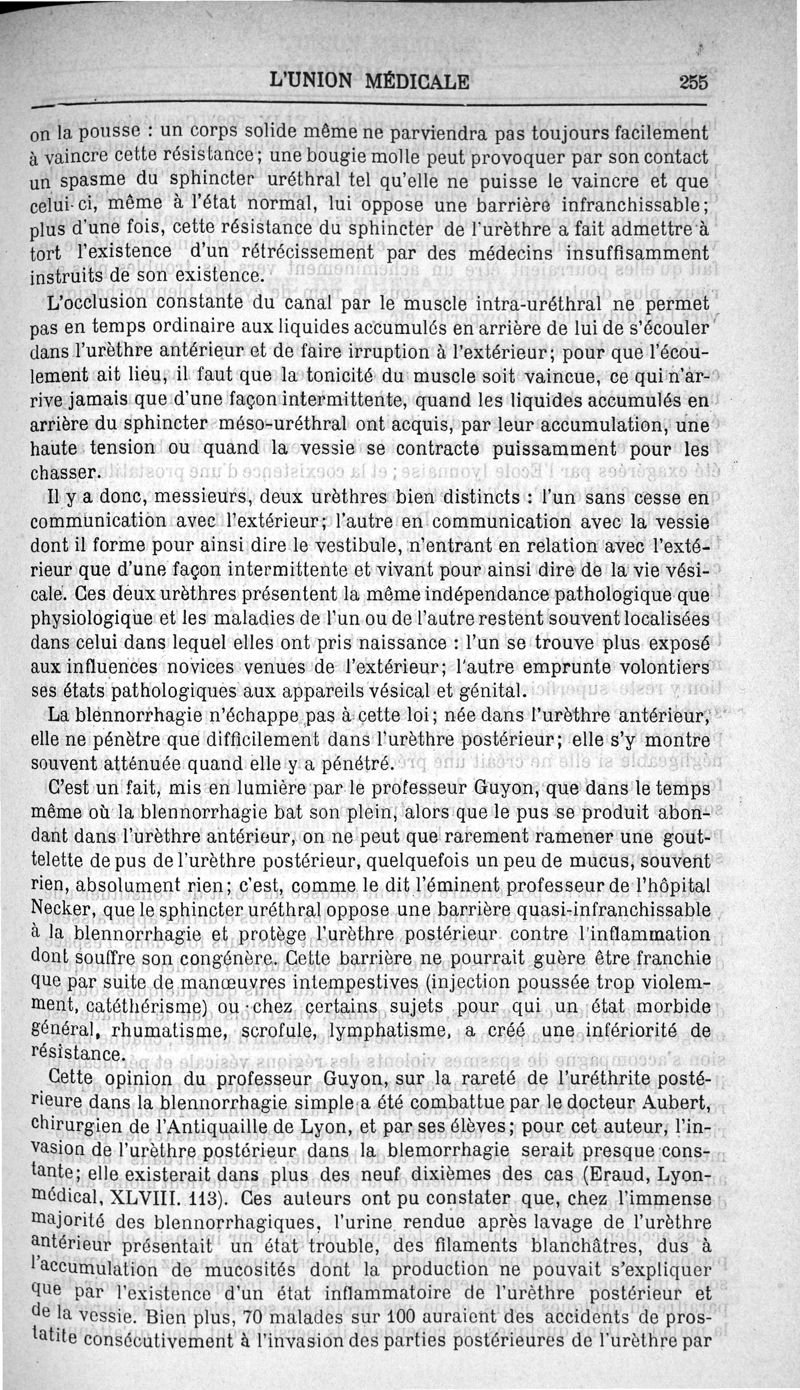 L'UNION MÉDICALE 255

on la pousse : un corps solide même ne parviendra pas toujours facilement à vaincre cette résistance; une bougie molle peut provoquer par son contact un spasme du sphincter uréthral tel qu'elle ne puisse le vaincre et que celui-ci, même à l'état normal, lui oppose une barrière infranchissable; plus d'une fois, cette résistance du sphincter de l'urèthre a fait admettre à tort l'existence d'un rétrécissement par des médecins insuffisamment instruits de son existence.

L'occlusion constante du canal par le muscle intra-uréthral ne permet pas en temps ordinaire aux liquides accumulés en arrière de lui de s'écouler dans l'urèthre antérieur et de faire irruption à l'extérieur; pour que l'écoulement ait lieu, il faut que la tonicité du muscle soit vaincue, ce qui n'arrive jamais que d'une façon intermittente, quand les liquides accumulés en arrière du sphincter méso-uréthral ont acquis, par leur accumulation, une haute tension ou quand la vessie se contracte puissamment pour les chasser.

Il y a donc, messieurs, deux urèthres bien distincts : l'un sans cesse en communication avec l'extérieur; l'autre en communication avec la vessie dont il forme pour ainsi dire le vestibule, n'entrant en relation avec l'extérieur que d'une façon intermittente et vivant pour ainsi dire de la vie vésicale. Ces deux urèthres présentent la même indépendance pathologique que physiologique et les maladies de l'un ou de l'autre restent souvent localisées dans celui dans lequel elles ont pris naissance : l'un se trouve plus exposé aux influences novices venues de l'extérieur; l'autre emprunte volontiers ses états pathologiques aux appareils vésical et génital.

La blennorrhagie n'échappe pas à cette loi; née dans l'urèthre antérieur, elle ne pénètre que difficilement dans l'urèthre postérieur; elle s'y montre souvent atténuée quand elle y a pénétré.

C'est un fait, mis en lumière par le professeur Guyon, que dans le temps même où la blennorrhagie bat son plein, alors que le pus se produit abondant dans l'urèthre antérieur, on ne peut que rarement ramener une gouttelette de pus de l'urèthre postérieur, quelquefois un peu de mucus, souvent rien, absolument rien; c'est, comme le dit l'éminent professeur de l'hôpital Necker, que le sphincter uréthral oppose une barrière quasi-infranchissable à la blennorrhagie et protège l'urèthre postérieur contre l'inflammation dont souffre son congénère. Cette barrière ne pourrait guère être franchie que par suite de manœuvres intempestives (injection poussée trop violemment, catéthérisme) ou chez certains sujets pour qui un état morbide général, rhumatisme, scrofule, lymphatisme, a créé une infériorité de résistance.

Cette opinion du professeur Guyon, sur la rareté de l'uréthrite postérieure dans la blennorrhagie simple a été combattue par le docteur Aubert, chirurgien de l'Antiquaille de Lyon, et par ses élèves; pour cet auteur, l'invasion de l'urèthre postérieur dans la blemorrhagie serait presque constante; elle existerait dans plus des neuf dixièmes des cas (Eraud, Lyon-médical, XLVIII. 113). Ces auteurs ont pu constater que, chez l'immense majorité des blennorrhagiques, l'urine rendue après lavage de l'urèthre antérieur présentait un état trouble, des filaments blanchâtres, dus à l'accumulation de mucosités dont la production ne pouvait s'expliquer que par l'existence d'un état inflammatoire de l'urèthre postérieur et de la vessie. Bien plus, 70 malades sur 100 auraient des accidents de prostatite consécutivement à l'invasion des parties postérieures de l'urèthre par